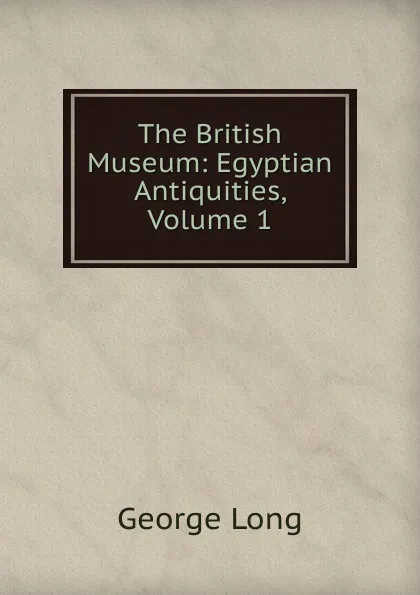 The British Museum: Egyptian Antiquities, Volume 1

George Long